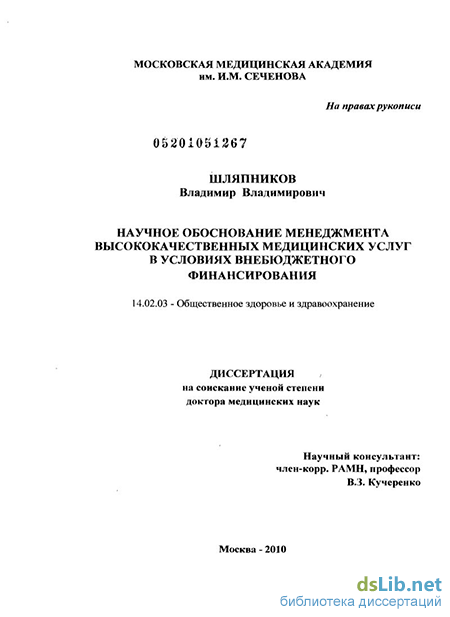 МОСКОВСКАЯ МЕДИЦИНСКАЯ АКАДЕМИЯ им. И.М. СЕЧЕНОВА

На правах рукописи

05201051267

ШЛЯПНИКОВ
Владимир Владимирович

НАУЧНОЕ ОБОСНОВАНИЕ МЕНЕДЖМЕНТА ВЫСОКОКАЧЕСТВЕННЫХ МЕДИЦИНСКИХ УСЛУГ В УСЛОВИЯХ ВНЕБЮДЖЕТНОГО ФИНАНСИРОВАНИЯ

14.02.03 - Общественное здоровье и здравоохранение

ДИССЕРТАЦИЯ
на соискание ученой степени
доктора медицинских наук

Научный консультант:
член-корр. РАМН, профессор
В.З. Кучеренко

Москва - 2010

dsLib.net
библиотека диссертаций